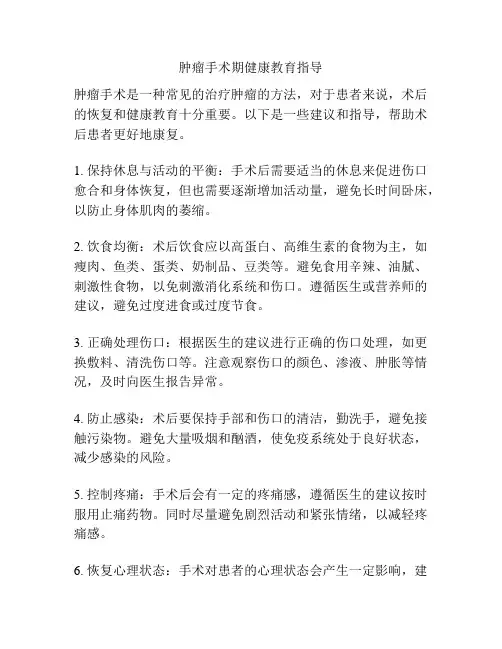 肿瘤手术期健康教育指导

肿瘤手术是一种常见的治疗肿瘤的方法，对于患者来说，术后的恢复和健康教育十分重要。以下是一些建议和指导，帮助术后患者更好地康复。

1. 保持休息与活动的平衡：手术后需要适当的休息来促进伤口愈合和身体恢复，但也需要逐渐增加活动量，避免长时间卧床，以防止身体肌肉的萎缩。

2. 饮食均衡：术后饮食应以高蛋白、高维生素的食物为主，如瘦肉、鱼类、蛋类、奶制品、豆类等。避免食用辛辣、油腻、刺激性食物，以免刺激消化系统和伤口。遵循医生或营养师的建议，避免过度进食或过度节食。

3. 正确处理伤口：根据医生的建议进行正确的伤口处理，如更换敷料、清洗伤口等。注意观察伤口的颜色、渗液、肿胀等情况，及时向医生报告异常。

4. 防止感染：术后要保持手部和伤口的清洁，勤洗手，避免接触污染物。避免大量吸烟和酗酒，使免疫系统处于良好状态，减少感染的风险。

5. 控制疼痛：手术后会有一定的疼痛感，遵循医生的建议按时服用止痛药物。同时尽量避免剧烈活动和紧张情绪，以减轻疼痛感。

6. 恢复心理状态：手术对患者的心理状态会产生一定影响，建